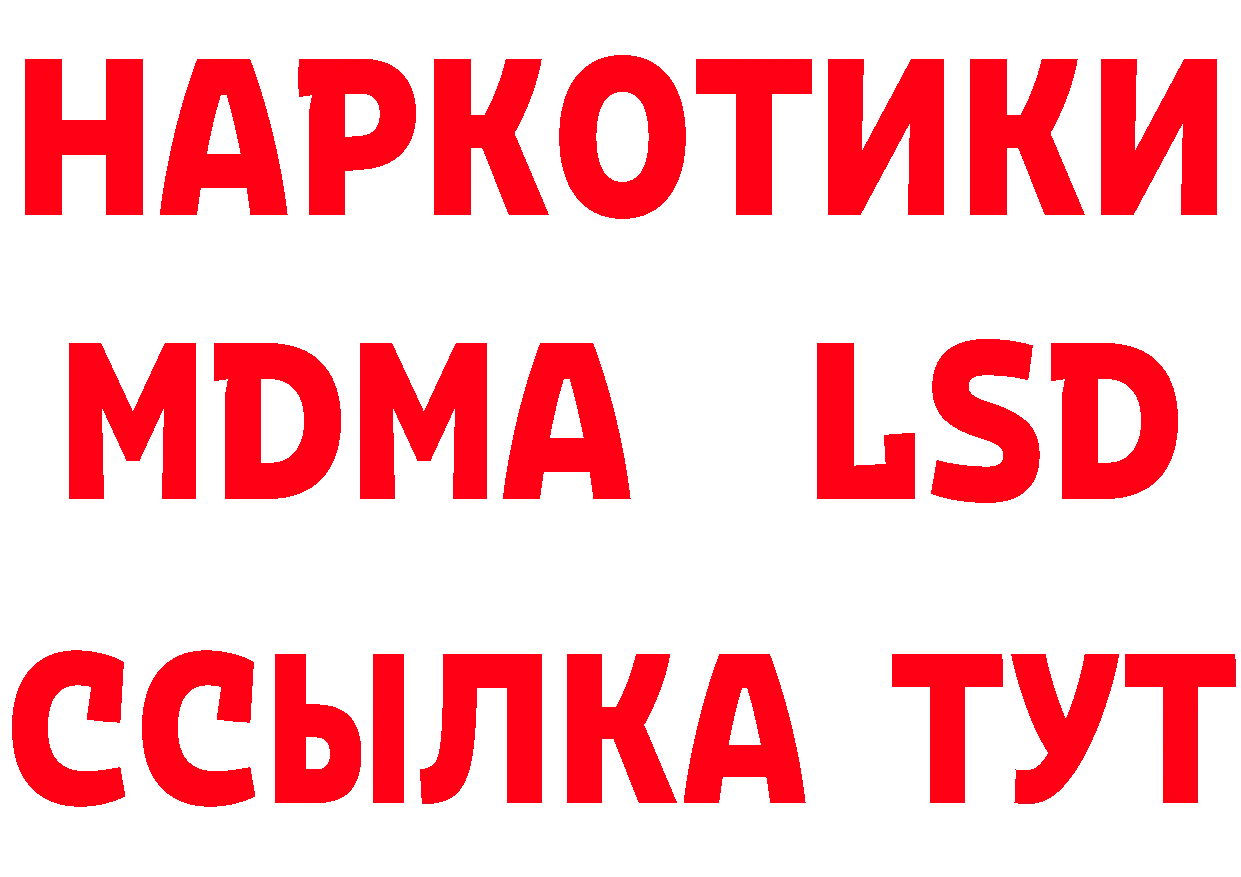 НАРКОТИКИ
MDMA LSD
ССЫЛКА ТУТ